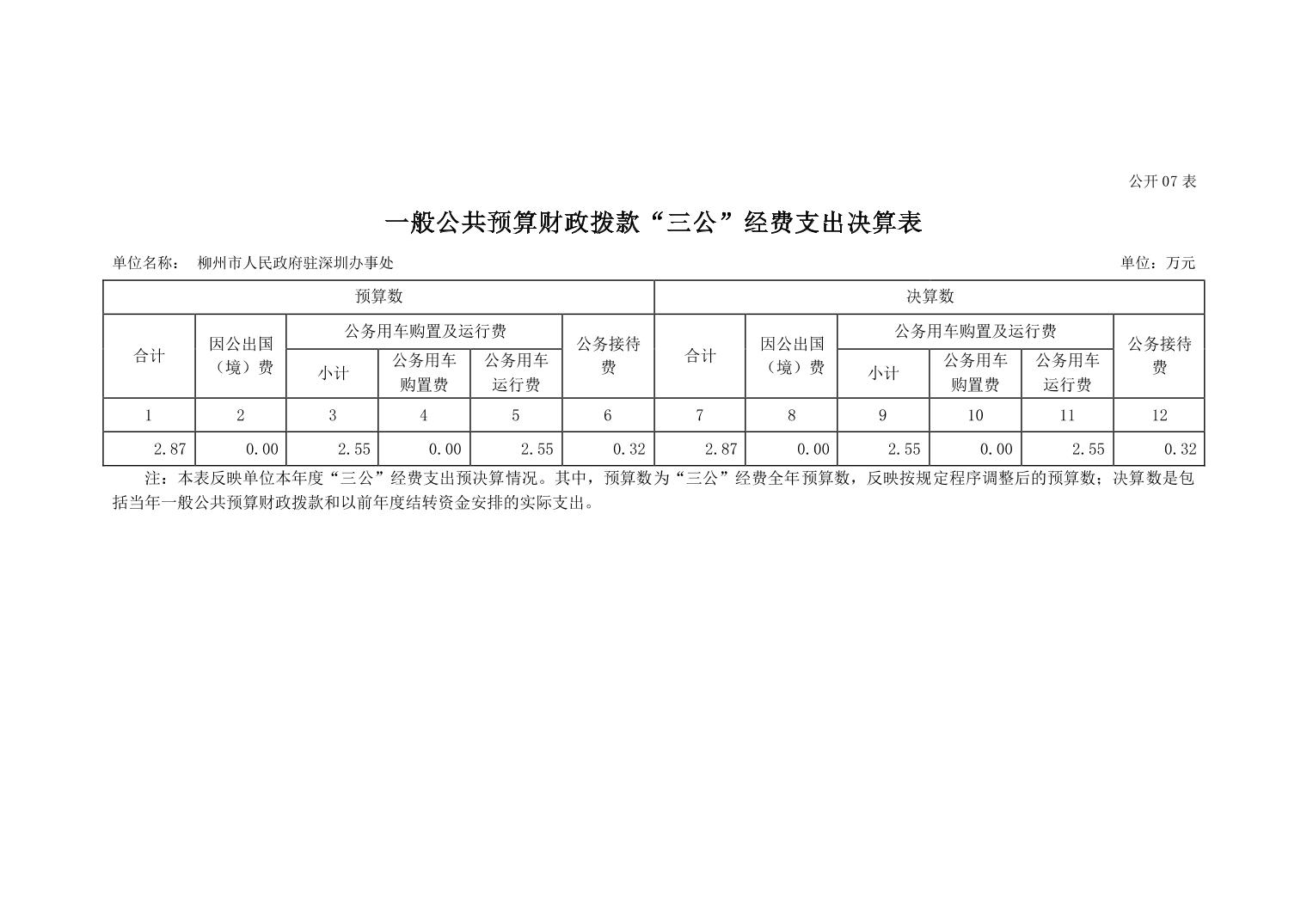 公开07表

一般公共预算财政拨款“三公”经费支出决算表

单位名称： 柳州市人民政府驻深圳办事处 单位：万元

| 预算数 | | | | | | 决算数 | | | | | |
|---|---|---|---|---|---|---|---|---|---|---|---|
| 合计 | 因公出国（境）费 | 公务用车购置及运行费 | | | 公务接待费 | 合计 | 因公出国（境）费 | 公务用车购置及运行费 | | | 公务接待费 |
| | | 小计 | 公务用车购置费 | 公务用车运行费 | | | | 小计 | 公务用车购置费 | 公务用车运行费 | |
| 1 | 2 | 3 | 4 | 5 | 6 | 7 | 8 | 9 | 10 | 11 | 12 |
| 2.87 | 0.00 | 2.55 | 0.00 | 2.55 | 0.32 | 2.87 | 0.00 | 2.55 | 0.00 | 2.55 | 0.32 |

注：本表反映单位本年度“三公”经费支出预决算情况。其中，预算数为“三公”经费全年预算数，反映按规定程序调整后的预算数；决算数是包括当年一般公共预算财政拨款和以前年度结转资金安排的实际支出。